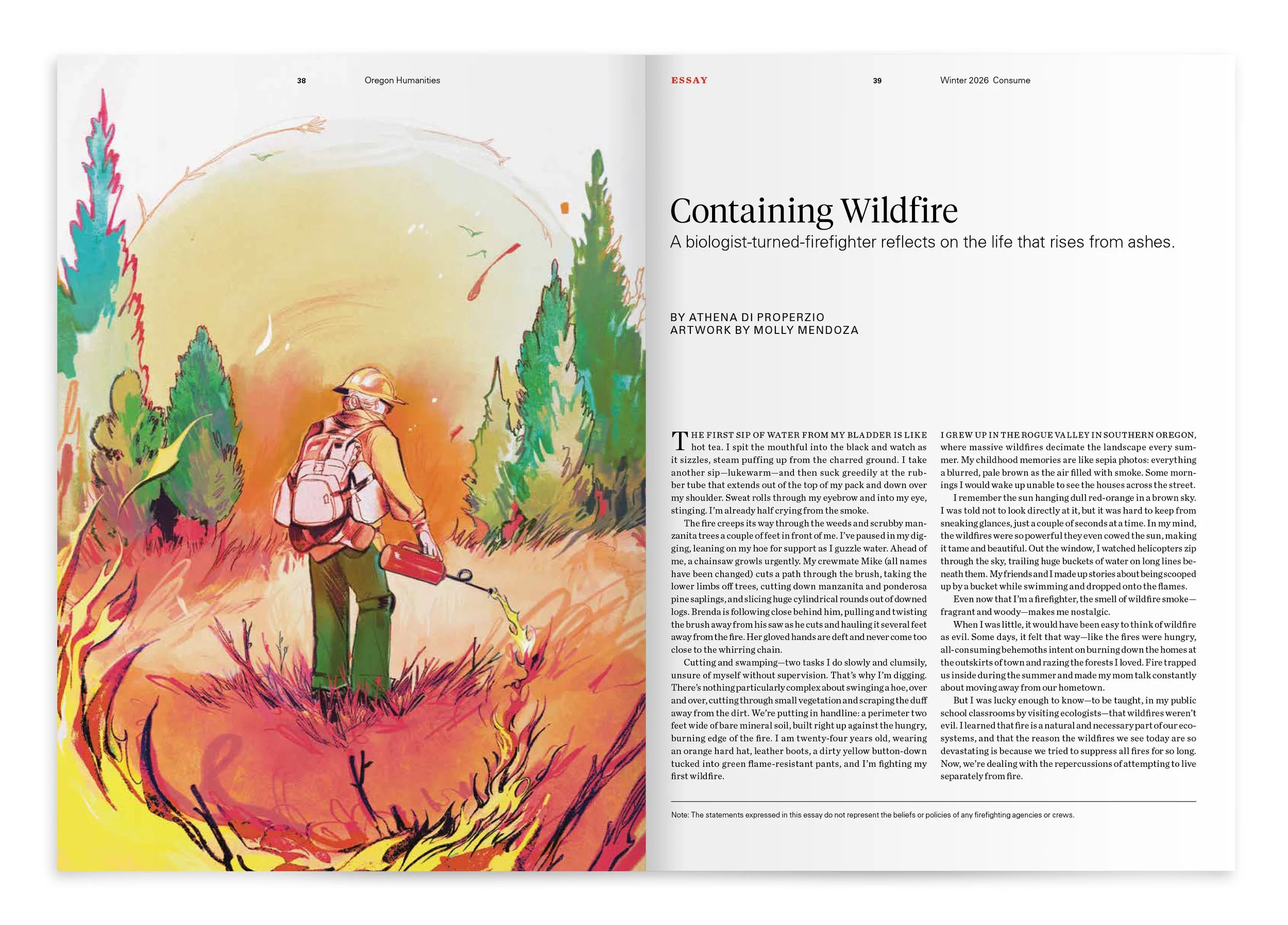 38 Oregon Humanities

ESSAY 39 Winter 2026 Consume

Containing Wildfire

A biologist-turned-firefighter reflects on the life that rises from ashes.

BY ATHENA DI PROPERZIO
ARTWORK BY MOLLY MENDOZA

THE FIRST SIP OF WATER FROM MY BLADDER IS LIKE hot tea. I spit the mouthful into the black and watch as it sizzles, steam puffing up from the charred ground. I take another sip—lukewarm—and then suck greedily at the rubber tube that extends out of the top of my pack and down over my shoulder. Sweat rolls through my eyebrow and into my eye, stinging. I'm already half crying from the smoke.

The fire creeps its way through the weeds and scrubby manzanita trees a couple of feet in front of me. I've paused in my digging, leaning on my hoe for support as I guzzle water. Ahead of me, a chainsaw growls urgently. My crewmate Mike (all names have been changed) cuts a path through the brush, taking the lower limbs off trees, cutting down manzanita and ponderosa pine saplings, and slicing huge cylindrical rounds out of downed logs. Brenda is following close behind him, pulling and twisting the brush away from his saw as he cuts and hauling it several feet away from the fire. Her gloved hands are deft and never come too close to the whirring chain.

Cutting and swamping—two tasks I do slowly and clumsily, unsure of myself without supervision. That's why I'm digging. There's nothing particularly complex about swinging a hoe, over and over, cutting through small vegetation and scraping the duff away from the dirt. We're putting in handline: a perimeter two feet wide of bare mineral soil, built right up against the hungry, burning edge of the fire. I am twenty-four years old, wearing an orange hard hat, leather boots, a dirty yellow button-down tucked into green flame-resistant pants, and I'm fighting my first wildfire.

I GREW UP IN THE ROGUE VALLEY IN SOUTHERN OREGON, where massive wildfires decimate the landscape every summer. My childhood memories are like sepia photos: everything a blurred, pale brown as the air filled with smoke. Some mornings I would wake up unable to see the houses across the street.

I remember the sun hanging dull red-orange in a brown sky. I was told not to look directly at it, but it was hard to keep from sneaking glances, just a couple of seconds at a time. In my mind, the wildfires were so powerful they even cowed the sun, making it tame and beautiful. Out the window, I watched helicopters zip through the sky, trailing huge buckets of water on long lines beneath them. My friends and I made up stories about being scooped up by a bucket while swimming and dropped onto the flames.

Even now that I'm a firefighter, the smell of wildfire smoke—fragrant and woody—makes me nostalgic.

When I was little, it would have been easy to think of wildfire as evil. Some days, it felt that way—like the fires were hungry, all-consuming behemoths intent on burning down the homes at the outskirts of town and razing the forests I loved. Fire trapped us inside during the summer and made my mom talk constantly about moving away from our hometown.

But I was lucky enough to know—to be taught, in my public school classrooms by visiting ecologists—that wildfires weren't evil. I learned that fire is a natural and necessary part of our ecosystems, and that the reason the wildfires we see today are so devastating is because we tried to suppress all fires for so long. Now, we're dealing with the repercussions of attempting to live separately from fire.

Note: The statements expressed in this essay do not represent the beliefs or policies of any firefighting agencies or crews.